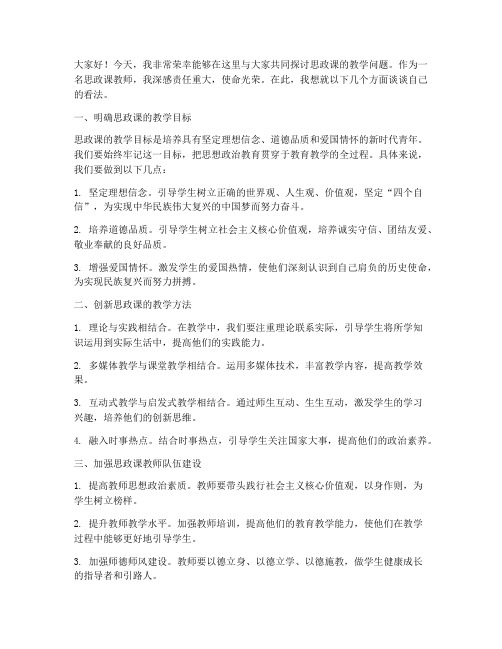 大家好！今天，我非常荣幸能够在这里与大家共同探讨思政课的教学问题。作为一名思政课教师，我深感责任重大，使命光荣。在此，我想就以下几个方面谈谈自己的看法。

一、明确思政课的教学目标

思政课的教学目标是培养具有坚定理想信念、道德品质和爱国情怀的新时代青年。我们要始终牢记这一目标，把思想政治教育贯穿于教育教学的全过程。具体来说，我们要做到以下几点：

1. 坚定理想信念。引导学生树立正确的世界观、人生观、价值观，坚定“四个自信”，为实现中华民族伟大复兴的中国梦而努力奋斗。

2. 培养道德品质。引导学生树立社会主义核心价值观，培养诚实守信、团结友爱、敬业奉献的良好品质。

3. 增强爱国情怀。激发学生的爱国热情，使他们深刻认识到自己肩负的历史使命，为实现民族复兴而努力拼搏。

二、创新思政课的教学方法

1. 理论与实践相结合。在教学中，我们要注重理论联系实际，引导学生将所学知识运用到实际生活中，提高他们的实践能力。

2. 多媒体教学与课堂教学相结合。运用多媒体技术，丰富教学内容，提高教学效果。

3. 互动式教学与启发式教学相结合。通过师生互动、生生互动，激发学生的学习兴趣，培养他们的创新思维。

4. 融入时事热点。结合时事热点，引导学生关注国家大事，提高他们的政治素养。

三、加强思政课教师队伍建设

1. 提高教师思想政治素质。教师要带头践行社会主义核心价值观，以身作则，为学生树立榜样。

2. 提升教师教学水平。加强教师培训，提高他们的教育教学能力，使他们在教学过程中能够更好地引导学生。

3. 加强师德师风建设。教师要以德立身、以德立学、以德施教，做学生健康成长的指导者和引路人。